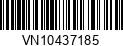 VN10437185